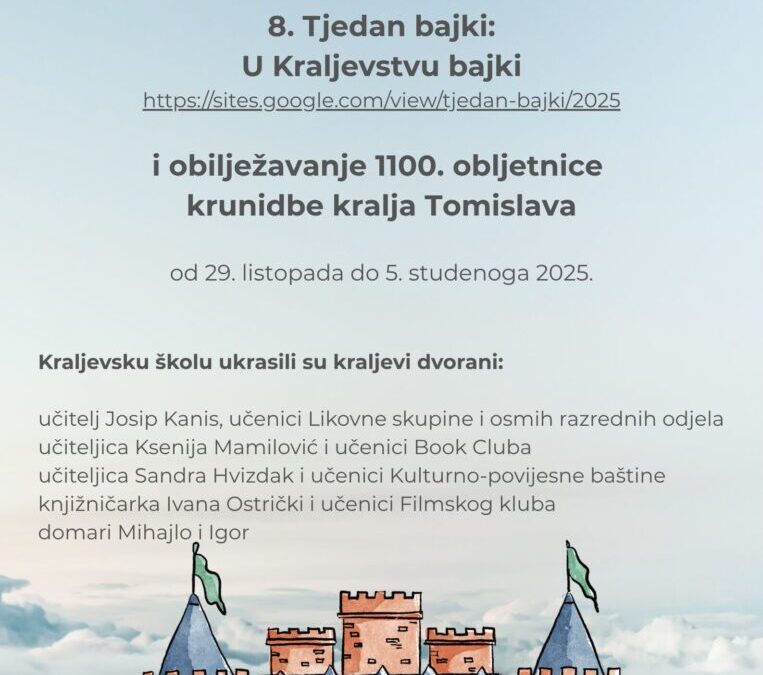 8. Tjedan bajki:
U Kraljevstvu bajki
https://sites.google.com/view/tjedan-bajki/2025

i obilježavanje 1100. obljetnice krunidbe kralja Tomislava

od 29. listopada do 5. studenoga 2025.

Kraljevsku školu ukrasili su kraljevi dvorani:

učitelj Josip Kanis, učenici Likovne skupine i osmih razrednih odjela
učiteljica Ksenija Mamilović i učenici Book Cluba
učiteljica Sandra Hvizdak i učenici Kulturno-povijesne baštine
knjižničarka Ivana Ostrički i učenici Filmskog kluba
domari Mihajlo i Igor